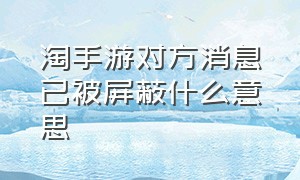 淘手游对方消息已被屏蔽什么意思